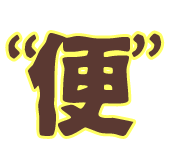 “便”